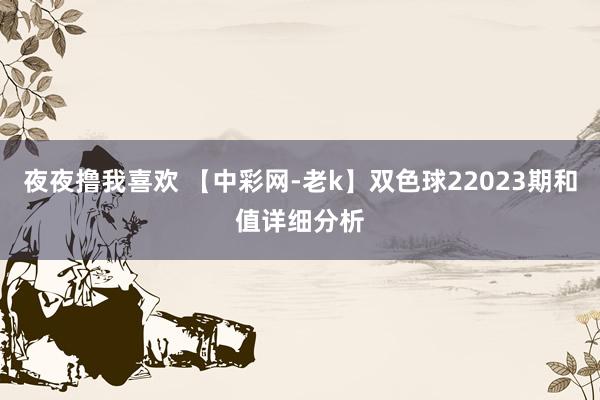 夜夜撸我喜欢 【中彩网-老k】双色球22023期和值详细分析